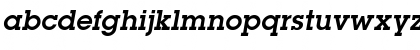 abcdefghijklmnopqrstuvwxyz